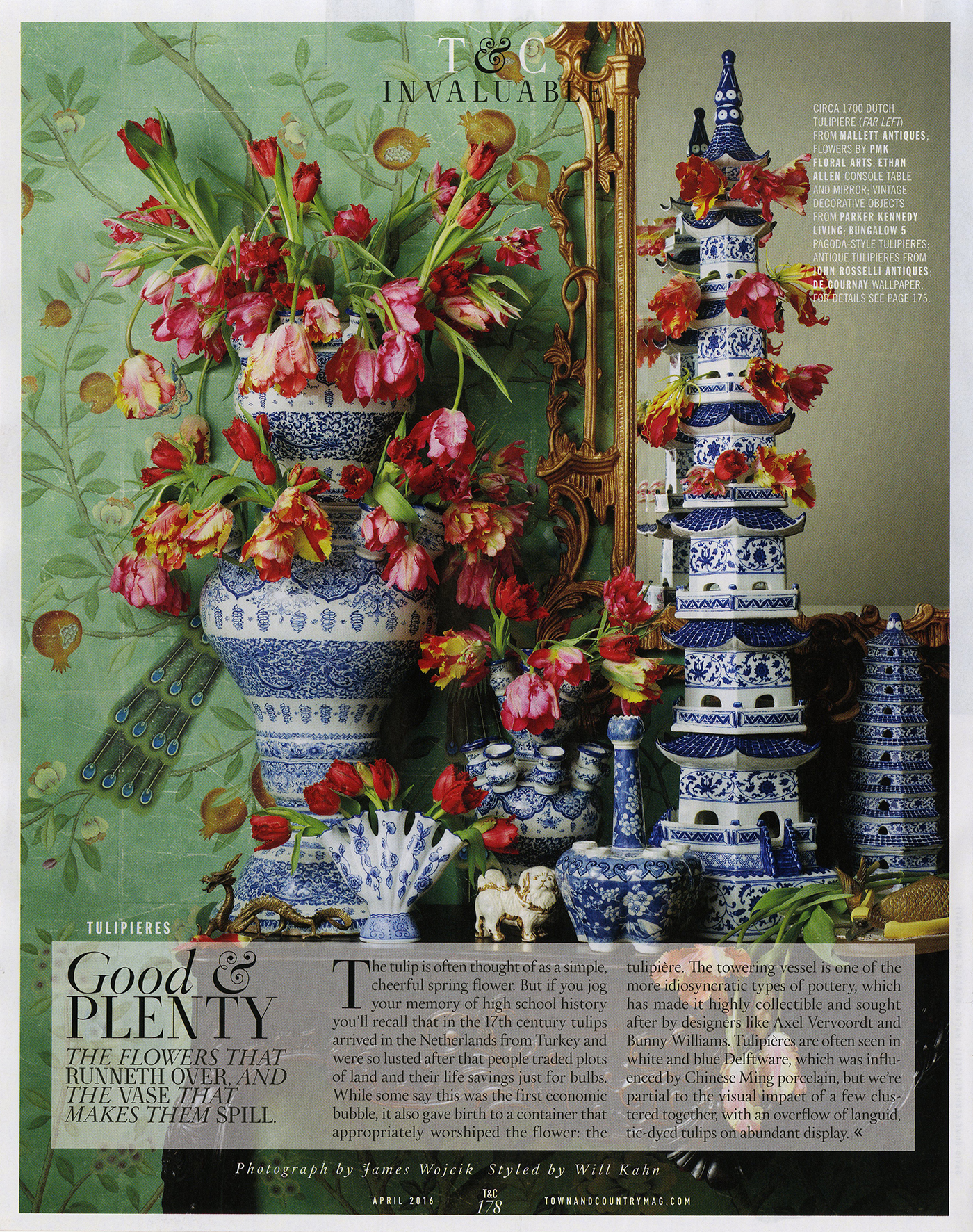 T&C
INVALUABLE

CIRCA 1700 DUTCH TULIPIERE (FAR LEFT) FROM MALLETT ANTIQUES; FLOWERS BY PMK FLORAL ARTS; ETHAN ALLEN CONSOLE TABLE AND MIRROR; VINTAGE DECORATIVE OBJECTS FROM PARKER KENNEDY LIVING; BUNGALOW 5 PAGODA-STYLE TULIPIERES; ANTIQUE TULIPIERES FROM JOHN ROSSELLI ANTIQUES; DE GOURNAY WALLPAPER. FOR DETAILS SEE PAGE 175.

TULIPIERES

Good & PLENTY

THE FLOWERS THAT RUNNETH OVER, AND THE VASE THAT MAKES THEM SPILL.

The tulip is often thought of as a simple, cheerful spring flower. But if you jog your memory of high school history you'll recall that in the 17th century tulips arrived in the Netherlands from Turkey and were so lusted after that people traded plots of land and their life savings just for bulbs. While some say this was the first economic bubble, it also gave birth to a container that appropriately worshiped the flower: the tulipière. The towering vessel is one of the more idiosyncratic types of pottery, which has made it highly collectible and sought after by designers like Axel Vervoordt and Bunny Williams. Tulipières are often seen in white and blue Delftware, which was influenced by Chinese Ming porcelain, but we're partial to the visual impact of a few clustered together, with an overflow of languid, tie-dyed tulips on abundant display. «

Photograph by James Wojcik Styled by Will Kahn

APRIL 2016 T&C 178 TOWNANDCOUNTRYMAG.COM